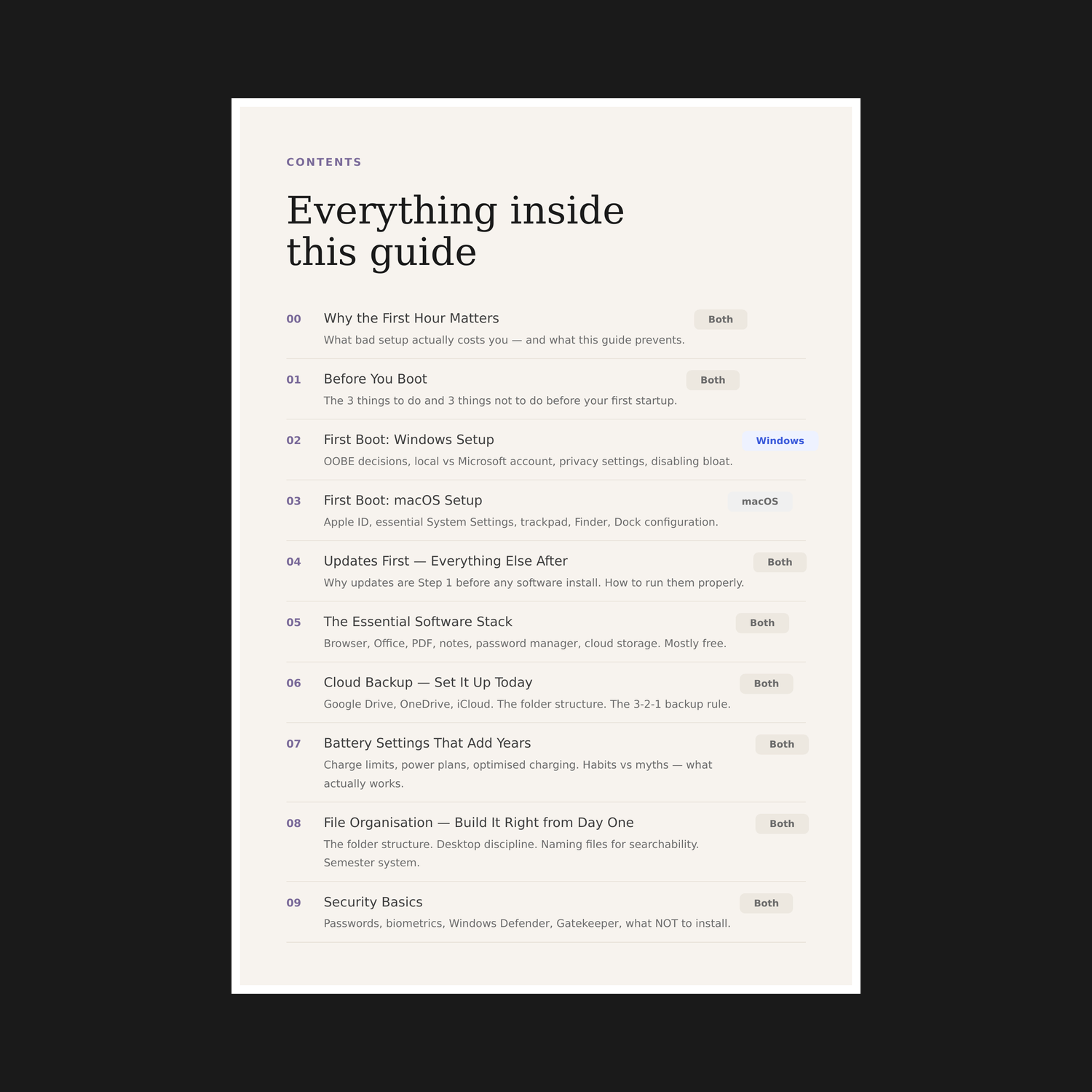 CONTENTS

Everything inside this guide

00 Why the First Hour Matters Both
What bad setup actually costs you — and what this guide prevents.

01 Before You Boot Both
The 3 things to do and 3 things not to do before your first startup.

02 First Boot: Windows Setup Windows
OOBE decisions, local vs Microsoft account, privacy settings, disabling bloat.

03 First Boot: macOS Setup macOS
Apple ID, essential System Settings, trackpad, Finder, Dock configuration.

04 Updates First — Everything Else After Both
Why updates are Step 1 before any software install. How to run them properly.

05 The Essential Software Stack Both
Browser, Office, PDF, notes, password manager, cloud storage. Mostly free.

06 Cloud Backup — Set It Up Today Both
Google Drive, OneDrive, iCloud. The folder structure. The 3-2-1 backup rule.

07 Battery Settings That Add Years Both
Charge limits, power plans, optimised charging. Habits vs myths — what actually works.

08 File Organisation — Build It Right from Day One Both
The folder structure. Desktop discipline. Naming files for searchability. Semester system.

09 Security Basics Both
Passwords, biometrics, Windows Defender, Gatekeeper, what NOT to install.